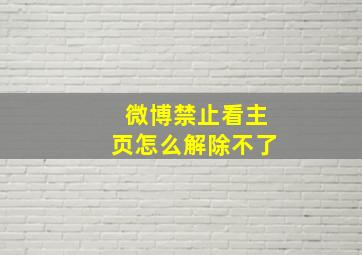 微博禁止看主页怎么解除不了